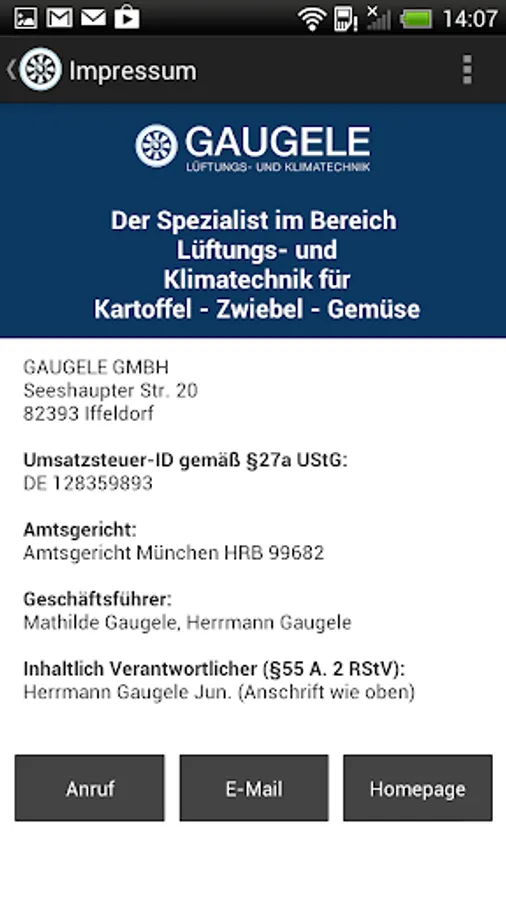 14:07

Impressum

GAUGELE
LÜFTUNGS- UND KLIMATECHNIK

Der Spezialist im Bereich Lüftungs- und Klimatechnik für Kartoffel - Zwiebel - Gemüse

GAUGELE GMBH
Seeshaupter Str. 20
82393 Iffeldorf

Umsatzsteuer-ID gemäß §27a UStG:
DE 128359893

Amtsgericht:
Amtsgericht München HRB 99682

Geschäftsführer:
Mathilde Gaugele, Herrmann Gaugele

Inhaltlich Verantwortlicher (§55 A. 2 RStV):
Herrmann Gaugele Jun. (Anschrift wie oben)

Anruf

E-Mail

Homepage